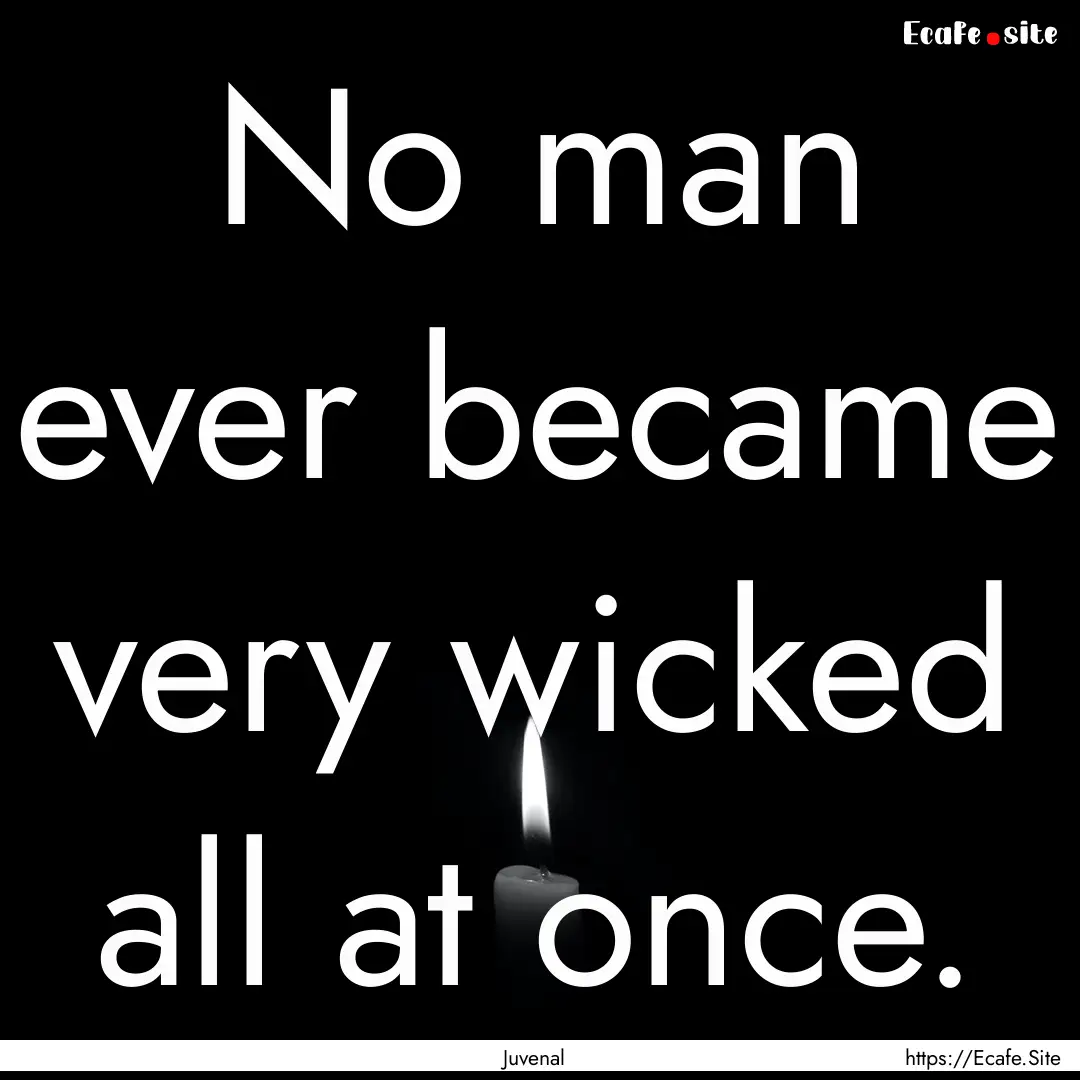 Ecafe.site

No man ever became very wicked all at once.

Juvenal

https://Ecafe.Site